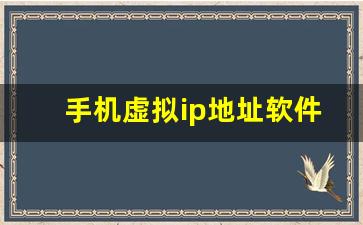 手机虚拟ip地址软件